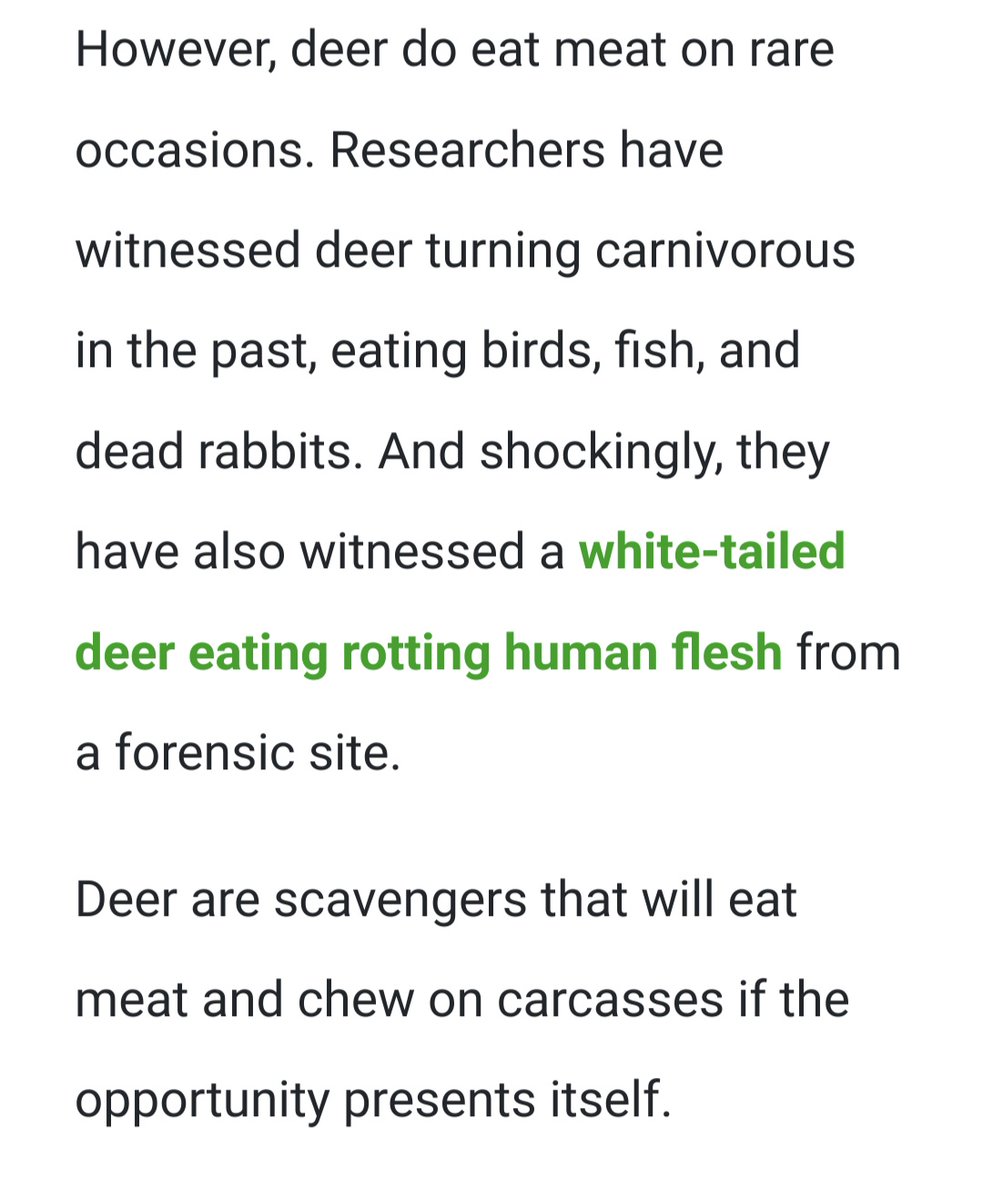 However, deer do eat meat on rare occasions. Researchers have witnessed deer turning carnivorous in the past, eating birds, fish, and dead rabbits. And shockingly, they have also witnessed a white-tailed deer eating rotting human flesh from a forensic site.

Deer are scavengers that will eat meat and chew on carcasses if the opportunity presents itself.